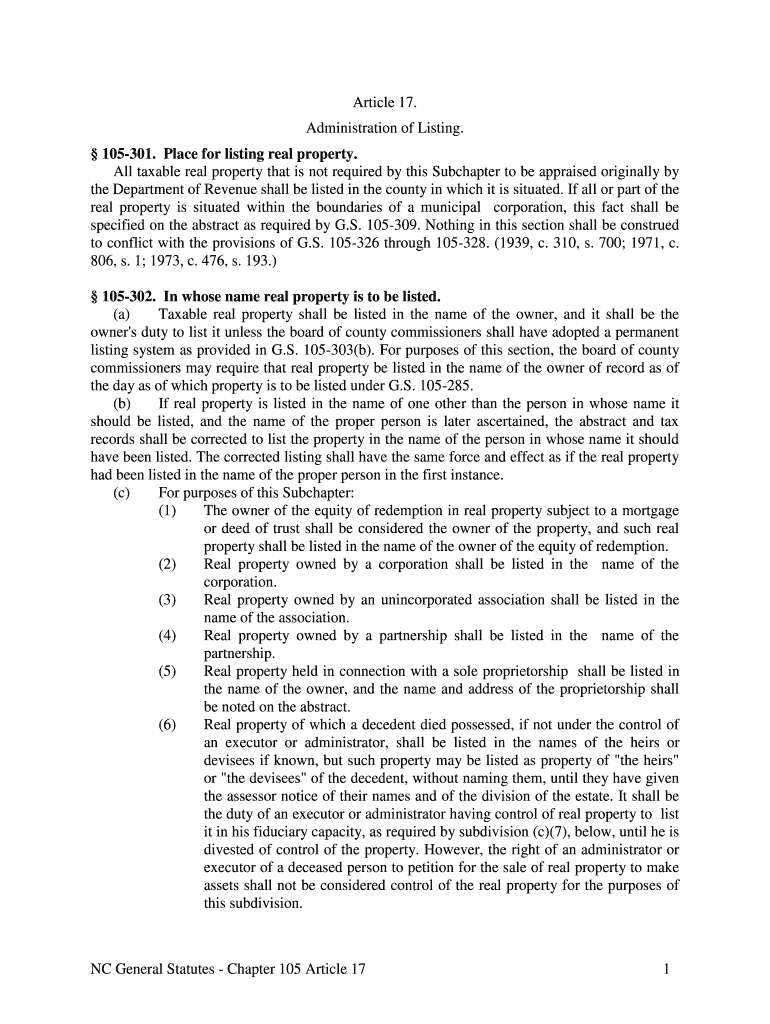 Article 17.

Administration of Listing.

§ 105-301. Place for listing real property.

All taxable real property that is not required by this Subchapter to be appraised originally by the Department of Revenue shall be listed in the county in which it is situated. If all or part of the real property is situated within the boundaries of a municipal corporation, this fact shall be specified on the abstract as required by G.S. 105-309. Nothing in this section shall be construed to conflict with the provisions of G.S. 105-326 through 105-328. (1939, c. 310, s. 700; 1971, c. 806, s. 1; 1973, c. 476, s. 193.)

§ 105-302. In whose name real property is to be listed.

(a) Taxable real property shall be listed in the name of the owner, and it shall be the owner's duty to list it unless the board of county commissioners shall have adopted a permanent listing system as provided in G.S. 105-303(b). For purposes of this section, the board of county commissioners may require that real property be listed in the name of the owner of record as of the day as of which property is to be listed under G.S. 105-285.

(b) If real property is listed in the name of one other than the person in whose name it should be listed, and the name of the proper person is later ascertained, the abstract and tax records shall be corrected to list the property in the name of the person in whose name it should have been listed. The corrected listing shall have the same force and effect as if the real property had been listed in the name of the proper person in the first instance.

(c) For purposes of this Subchapter:

(1) The owner of the equity of redemption in real property subject to a mortgage or deed of trust shall be considered the owner of the property, and such real property shall be listed in the name of the owner of the equity of redemption.

(2) Real property owned by a corporation shall be listed in the name of the corporation.

(3) Real property owned by an unincorporated association shall be listed in the name of the association.

(4) Real property owned by a partnership shall be listed in the name of the partnership.

(5) Real property held in connection with a sole proprietorship shall be listed in the name of the owner, and the name and address of the proprietorship shall be noted on the abstract.

(6) Real property of which a decedent died possessed, if not under the control of an executor or administrator, shall be listed in the names of the heirs or devisees if known, but such property may be listed as property of "the heirs" or "the devisees" of the decedent, without naming them, until they have given the assessor notice of their names and of the division of the estate. It shall be the duty of an executor or administrator having control of real property to list it in his fiduciary capacity, as required by subdivision (c)(7), below, until he is divested of control of the property. However, the right of an administrator or executor of a deceased person to petition for the sale of real property to make assets shall not be considered control of the real property for the purposes of this subdivision.

NC General Statutes - Chapter 105 Article 17 1